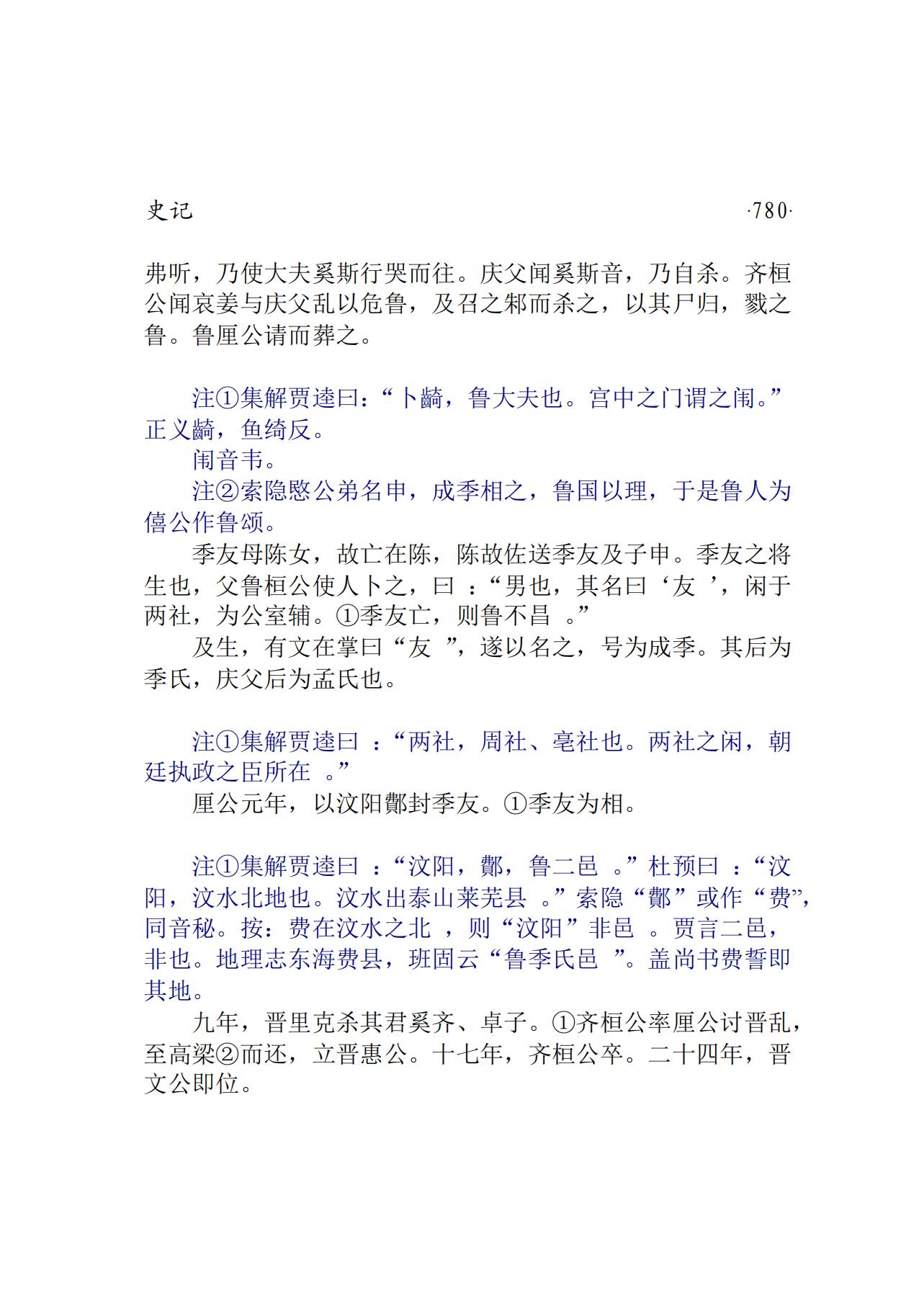 史记 ·780·

弗听，乃使大夫奚斯行哭而往。庆父闻奚斯音，乃自杀。齐桓公闻哀姜与庆父乱以危鲁，及召之邾而杀之，以其尸归，戮之鲁。鲁厘公请而葬之。

注①集解贾逵曰：“卜齮，鲁大夫也。宫中之门谓之闱。”正义齮，鱼绮反。

闱音韦。

注②索隐愍公弟名申，成季相之，鲁国以理，于是鲁人为僖公作鲁颂。

季友母陈女，故亡在陈，陈故佐送季友及子申。季友之将生也，父鲁桓公使人卜之，曰：“男也，其名曰‘友’，闲于两社，为公室辅。①季友亡，则鲁不昌。”

及生，有文在掌曰“友”，遂以名之，号为成季。其后为季氏，庆父后为孟氏也。

注①集解贾逵曰：“两社，周社、亳社也。两社之闲，朝廷执政之臣所在。”

厘公元年，以汶阳鄪封季友。①季友为相。

注①集解贾逵曰：“汶阳，鄪，鲁二邑。”杜预曰：“汶阳，汶水北地也。汶水出泰山莱芜县。”索隐“鄪”或作“费”，同音秘。按：费在汶水之北，则“汶阳”非邑。贾言二邑，非也。地理志东海费县，班固云“鲁季氏邑”。盖尚书费誓即其地。

九年，晋里克杀其君奚齐、卓子。①齐桓公率厘公讨晋乱，至高梁②而还，立晋惠公。十七年，齐桓公卒。二十四年，晋文公即位。